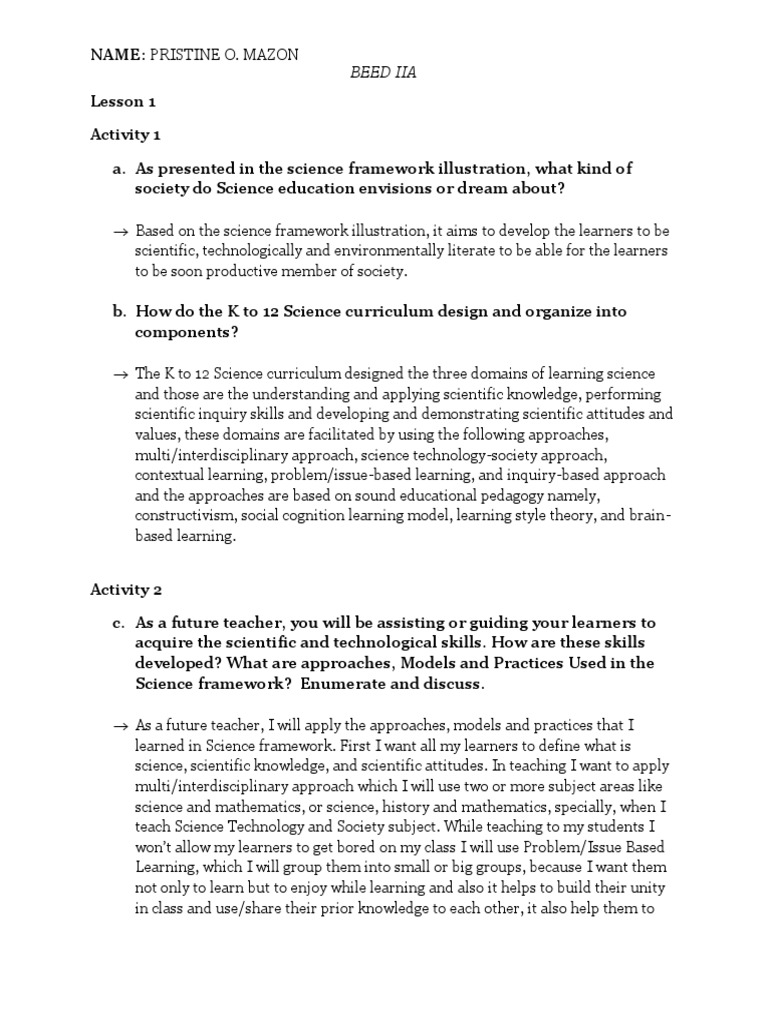 NAME: PRISTINE O. MAZON

BEED IIA

Lesson 1

Activity 1

a. As presented in the science framework illustration, what kind of society do Science education envisions or dream about?

→ Based on the science framework illustration, it aims to develop the learners to be scientific, technologically and environmentally literate to be able for the learners to be soon productive member of society.

b. How do the K to 12 Science curriculum design and organize into components?

→ The K to 12 Science curriculum designed the three domains of learning science and those are the understanding and applying scientific knowledge, performing scientific inquiry skills and developing and demonstrating scientific attitudes and values, these domains are facilitated by using the following approaches, multi/interdisciplinary approach, science technology-society approach, contextual learning, problem/issue-based learning, and inquiry-based approach and the approaches are based on sound educational pedagogy namely, constructivism, social cognition learning model, learning style theory, and brain-based learning.

Activity 2

c. As a future teacher, you will be assisting or guiding your learners to acquire the scientific and technological skills. How are these skills developed? What are approaches, Models and Practices Used in the Science framework? Enumerate and discuss.

→ As a future teacher, I will apply the approaches, models and practices that I learned in Science framework. First I want all my learners to define what is science, scientific knowledge, and scientific attitudes. In teaching I want to apply multi/interdisciplinary approach which I will use two or more subject areas like science and mathematics, or science, history and mathematics, specially, when I teach Science Technology and Society subject. While teaching to my students I won't allow my learners to get bored on my class I will use Problem/Issue Based Learning, which I will group them into small or big groups, because I want them not only to learn but to enjoy while learning and also it helps to build their unity in class and use/share their prior knowledge to each other, it also help them to